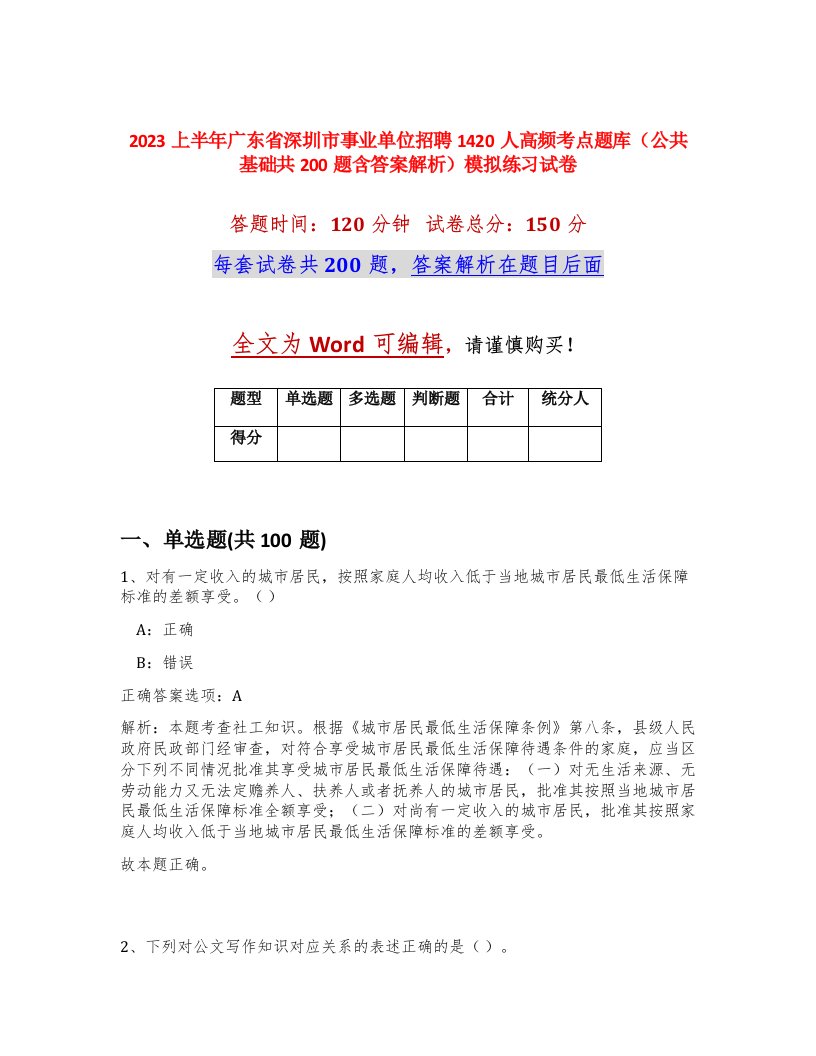 2023 上半年广东省深圳市事业单位招聘 1420 人高频考点题库（公共基础共 200 题含答案解析）模拟练习试卷

答题时间：120 分钟　试卷总分：150 分

每套试卷共 200 题，答案解析在题目后面

全文为 Word 可编辑，请谨慎购买！

| 题型 | 单选题 | 多选题 | 判断题 | 合计 | 统分人 |
|---|---|---|---|---|---|
| 得分 | | | | | |

一、单选题(共 100 题)

1、对有一定收入的城市居民，按照家庭人均收入低于当地城市居民最低生活保障标准的差额享受。（）

A：正确

B：错误

正确答案选项：A

解析：本题考查社工知识。根据《城市居民最低生活保障条例》第八条，县级人民政府民政部门经审查，对符合享受城市居民最低生活保障待遇条件的家庭，应当区分下列不同情况批准其享受城市居民最低生活保障待遇：（一）对无生活来源、无劳动能力又无法定赡养人、扶养人或者抚养人的城市居民，批准其按照当地城市居民最低生活保障标准全额享受；（二）对尚有一定收入的城市居民，批准其按照家庭人均收入低于当地城市居民最低生活保障标准的差额享受。

故本题正确。

2、下列对公文写作知识对应关系的表述正确的是（）。